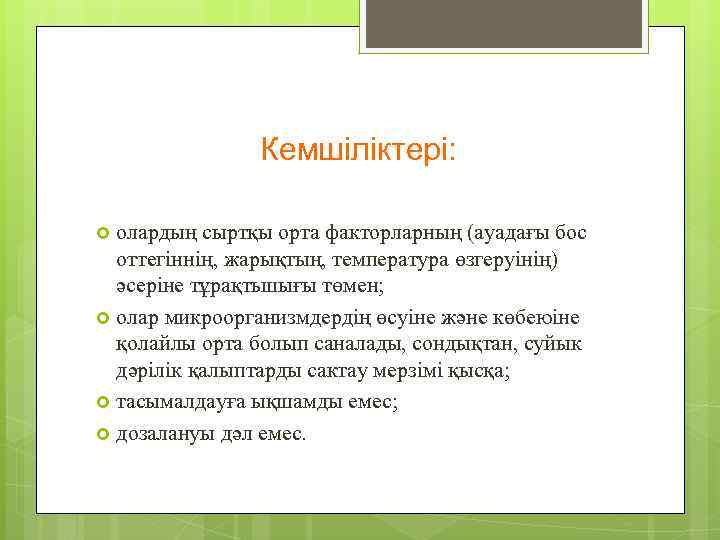 Кемшіліктері:

олардың сыртқы орта факторларның (ауадағы бос оттегіннің, жарықтың, температура өзгеруінің) әсеріне тұрақтышығы төмен;

олар микроорганизмдердің өсуіне және көбеюіне қолайлы орта болып саналады, сондықтан, суйық дәрілік қалыптарды сактау мерзімі қысқа;

тасымалдауға ықшамды емес;

дозалануы дәл емес.